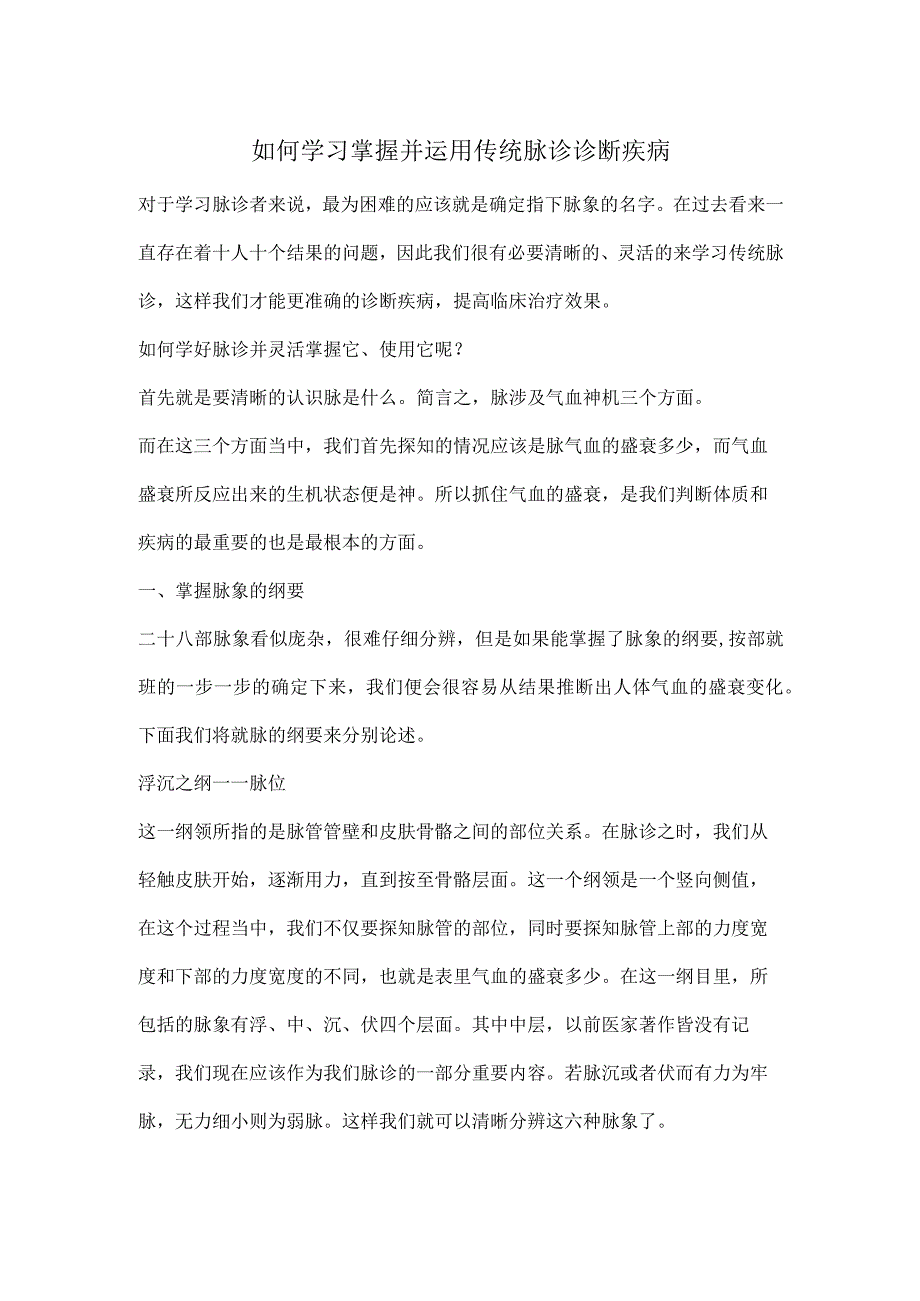 如何学习掌握并运用传统脉诊诊断疾病

对于学习脉诊者来说，最为困难的应该就是确定指下脉象的名字。在过去看来一直存在着十人十个结果的问题，因此我们很有必要清晰的、灵活的来学习传统脉诊，这样我们才能更准确的诊断疾病，提高临床治疗效果。

如何学好脉诊并灵活掌握它、使用它呢？

首先就是要清晰的认识脉是什么。简言之，脉涉及气血神机三个方面。

而在这三个方面当中，我们首先探知的情况应该是脉气血的盛衰多少，而气血盛衰所反应出来的生机状态便是神。所以抓住气血的盛衰，是我们判断体质和疾病的最重要的也是最根本的方面。

一、掌握脉象的纲要

二十八部脉象看似庞杂，很难仔细分辨，但是如果能掌握了脉象的纲要,按部就班的一步一步的确定下来，我们便会很容易从结果推断出人体气血的盛衰变化。下面我们将就脉的纲要来分别论述。

浮沉之纲一一脉位

这一纲领所指的是脉管管壁和皮肤骨骼之间的部位关系。在脉诊之时，我们从轻触皮肤开始，逐渐用力，直到按至骨骼层面。这一个纲领是一个竖向侧值，在这个过程当中，我们不仅要探知脉管的部位，同时要探知脉管上部的力度宽度和下部的力度宽度的不同，也就是表里气血的盛衰多少。在这一纲目里，所包括的脉象有浮、中、沉、伏四个层面。其中中层，以前医家著作皆没有记录，我们现在应该作为我们脉诊的一部分重要内容。若脉沉或者伏而有力为牢脉，无力细小则为弱脉。这样我们就可以清晰分辨这六种脉象了。